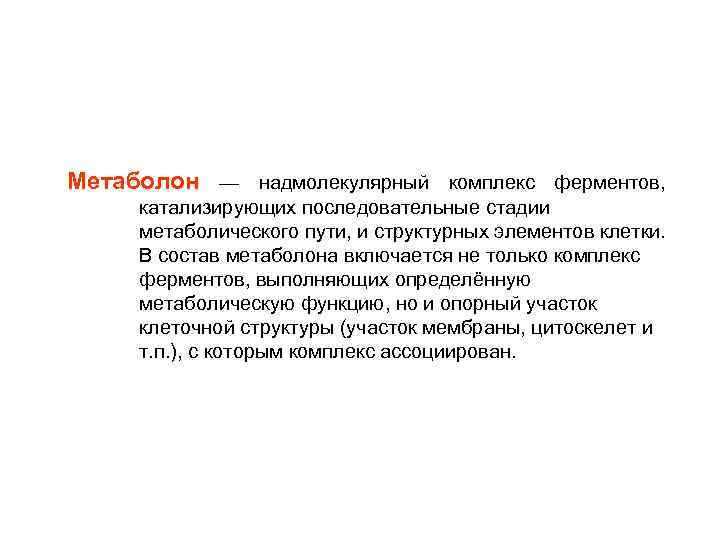 Метаболон — надмолекулярный комплекс ферментов, катализирующих последовательные стадии метаболического пути, и структурных элементов клетки. В состав метаболона включается не только комплекс ферментов, выполняющих определённую метаболическую функцию, но и опорный участок клеточной структуры (участок мембраны, цитоскелет и т.п.), с которым комплекс ассоциирован.